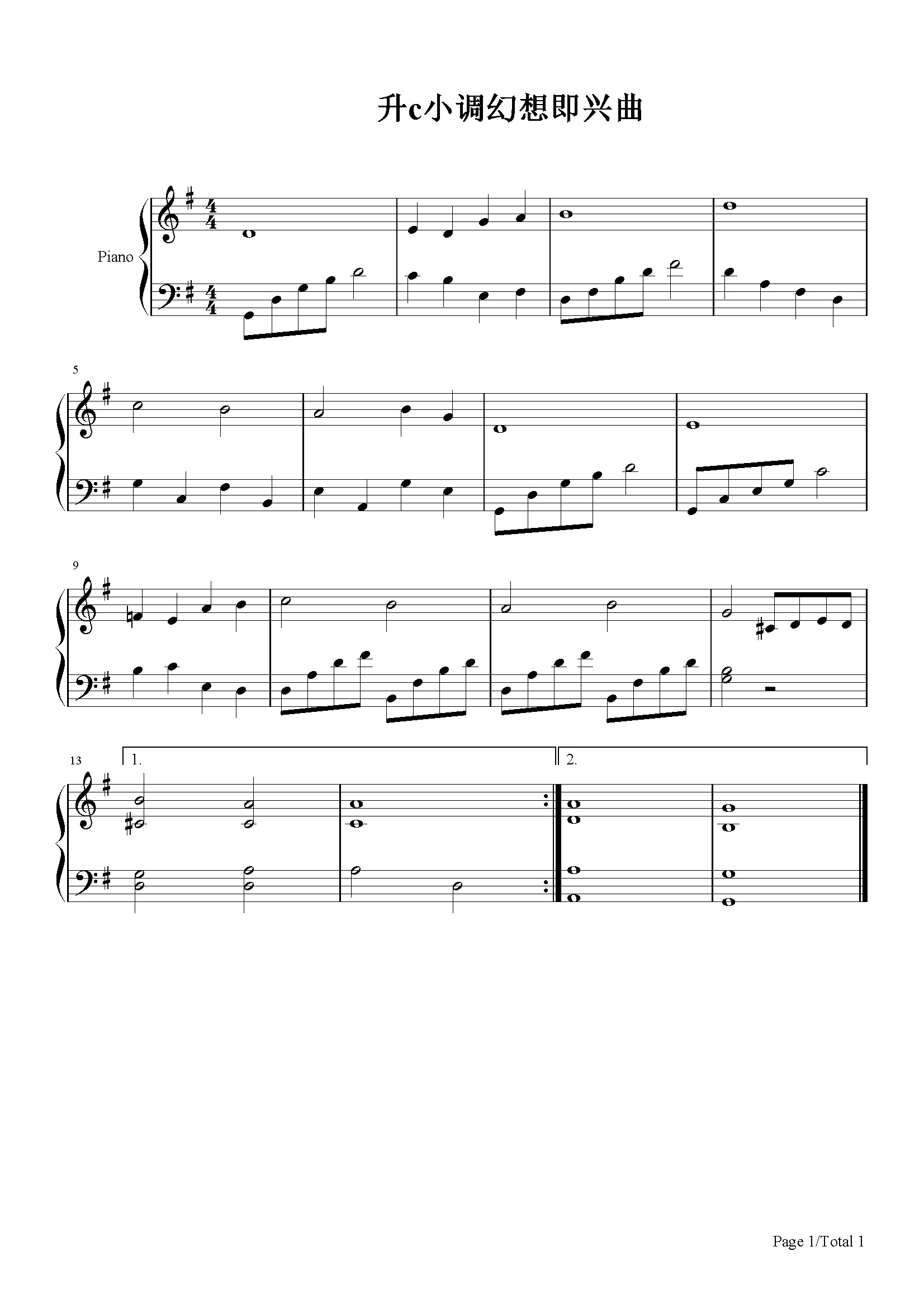 升c小调幻想即兴曲

Piano

5

9

13

1.

2.

Page 1/Total 1